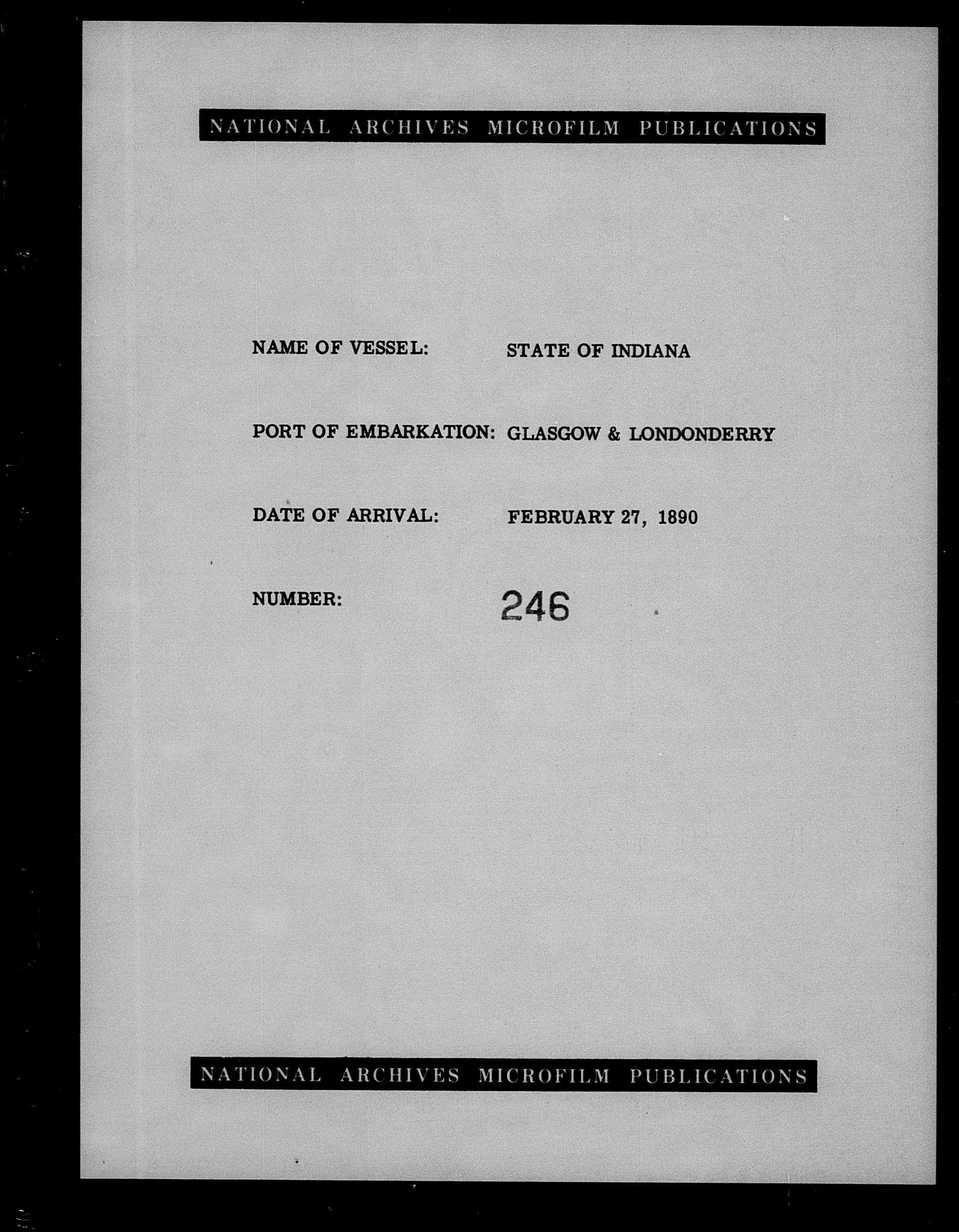 NATIONAL ARCHIVES MICROFILM PUBLICATIONS

NAME OF VESSEL: STATE OF INDIANA

PORT OF EMBARKATION: GLASGOW & LONDONDERRY

DATE OF ARRIVAL: FEBRUARY 27, 1890

NUMBER: 246

NATIONAL ARCHIVES MICROFILM PUBLICATIONS